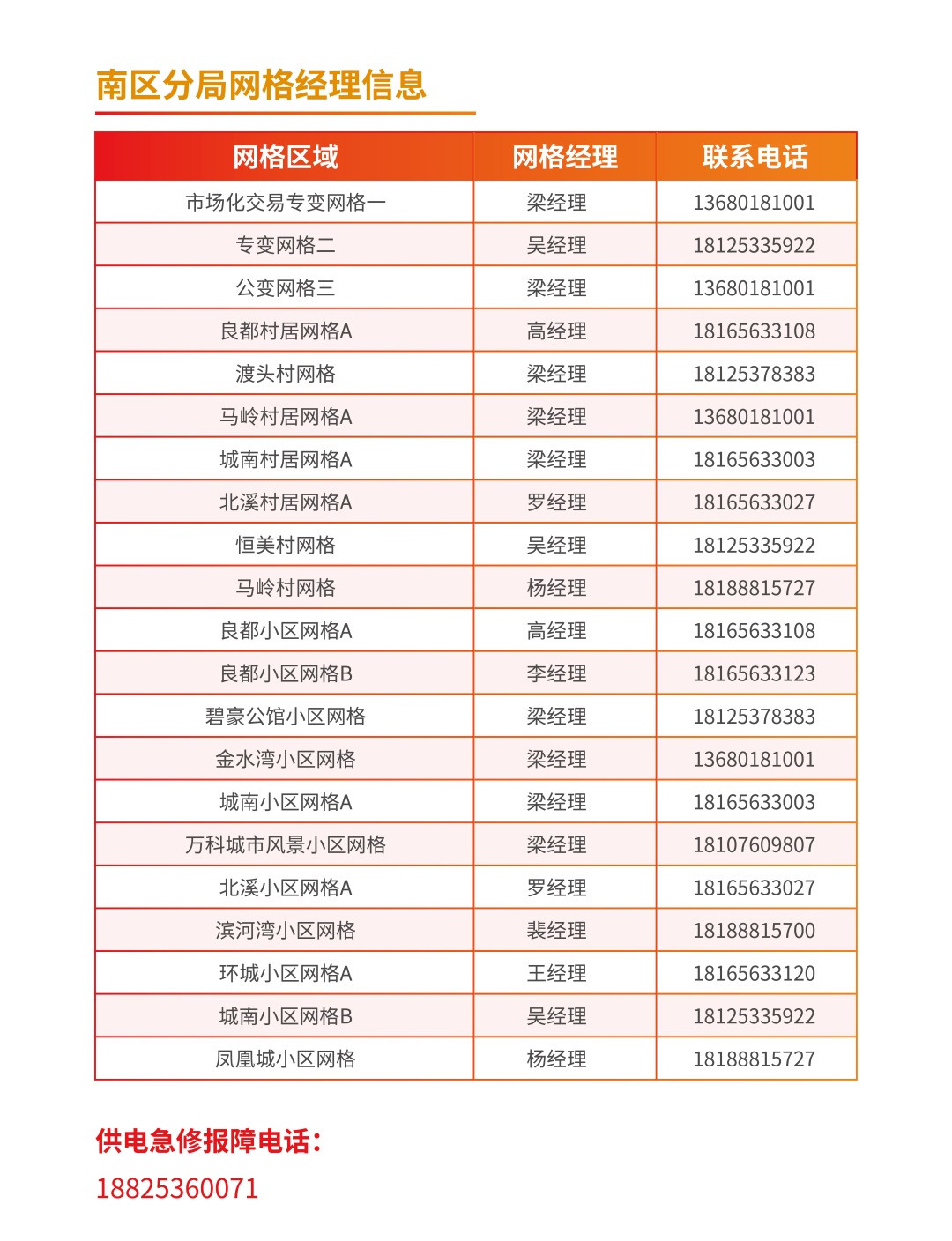 南区分局网格经理信息

| 网格区域 | 网格经理 | 联系电话 |
|---|---|---|
| 市场化交易专变网格一 | 梁经理 | 13680181001 |
| 专变网格二 | 吴经理 | 18125335922 |
| 公变网格三 | 梁经理 | 13680181001 |
| 良都村居网格A | 高经理 | 18165633108 |
| 渡头村网格 | 梁经理 | 18125378383 |
| 马岭村居网格A | 梁经理 | 13680181001 |
| 城南村居网格A | 梁经理 | 18165633003 |
| 北溪村居网格A | 罗经理 | 18165633027 |
| 恒美村网格 | 吴经理 | 18125335922 |
| 马岭村网格 | 杨经理 | 18188815727 |
| 良都小区网格A | 高经理 | 18165633108 |
| 良都小区网格B | 李经理 | 18165633123 |
| 碧豪公馆小区网格 | 梁经理 | 18125378383 |
| 金水湾小区网格 | 梁经理 | 13680181001 |
| 城南小区网格A | 梁经理 | 18165633003 |
| 万科城市风景小区网格 | 梁经理 | 18107609807 |
| 北溪小区网格A | 罗经理 | 18165633027 |
| 滨河湾小区网格 | 裴经理 | 18188815700 |
| 环城小区网格A | 王经理 | 18165633120 |
| 城南小区网格B | 吴经理 | 18125335922 |
| 凤凰城小区网格 | 杨经理 | 18188815727 |

供电急修报障电话：
18825360071